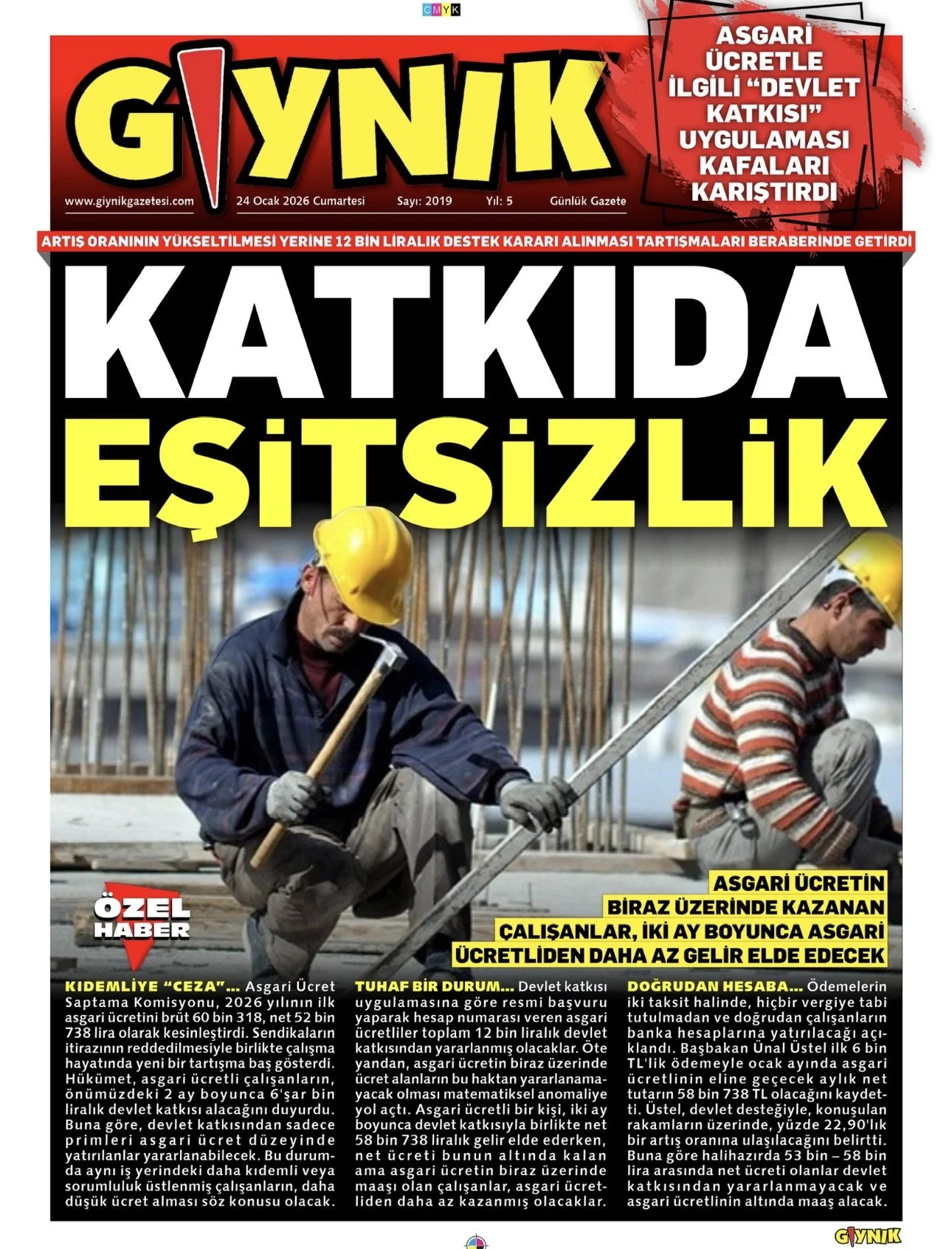 CMYK

GIYNIK

www.giynikgazetesi.com 24 Ocak 2026 Cumartesi Sayı: 2019 Yıl: 5 Günlük Gazete

ASGARİ ÜCRETLE İLGİLİ "DEVLET KATKISI" UYGULAMASI KAFALARI KARIŞTIRDI

ARTIŞ ORANININ YÜKSELTİLMESİ YERİNE 12 BİN LİRALIK DESTEK KARARI ALINMASI TARTIŞMALARI BERABERİNDE GETİRDİ

KATKIDA EŞİTSİZLİK

ÖZEL HABER

ASGARİ ÜCRETİN BİRAZ ÜZERİNDE KAZANAN ÇALIŞANLAR, İKİ AY BOYUNCA ASGARİ ÜCRETLİDEN DAHA AZ GELİR ELDE EDECEK

KIDEMLİYE "CEZA"... Asgari Ücret Saptama Komisyonu, 2026 yılının ilk asgari ücretini brüt 60 bin 318, net 52 bin 738 lira olarak kesinleştirdi. Sendikaların itirazının reddedilmesiyle birlikte çalışma hayatında yeni bir tartışma baş gösterdi. Hükümet, asgari ücretli çalışanların, önümüzdeki 2 ay boyunca 6'şar bin liralık devlet katkısı alacağını duyurdu. Buna göre, devlet katkısından sadece primleri asgari ücret düzeyinde yatırılanlar yararlanabilecek. Bu durumda aynı iş yerindeki daha kıdemli veya sorumluluk üstlenmiş çalışanların, daha düşük ücret alması söz konusu olacak.

TUHAF BİR DURUM... Devlet katkısı uygulamasına göre resmi başvuru yaparak hesap numarası veren asgari ücretliler toplam 12 bin liralık devlet katkısından yararlanmış olacaklar. Öte yandan, asgari ücretin biraz üzerinde ücret alanların bu haktan yararlanamayacak olması matematiksel anomaliye yol açtı. Asgari ücretli bir kişi, iki ay boyunca devlet katkısıyla birlikte net 58 bin 738 liralık gelir elde ederken, net ücreti bunun altında kalan ama asgari ücretin biraz üzerinde maaşı olan çalışanlar, asgari ücretliden daha az kazanmış olacaklar.

DOĞRUDAN HESABA... Ödemelerin iki taksit halinde, hiçbir vergiye tabi tutulmadan ve doğrudan çalışanların banka hesaplarına yatırılacağı açıklandı. Başbakan Ünal Üstel ilk 6 bin TL'lik ödemeyle ocak ayında asgari ücretlinin eline geçecek aylık net tutarın 58 bin 738 TL olacağını kaydetti. Üstel, devlet desteğiyle, konuşulan rakamların üzerinde, yüzde 22,90'lık bir artış oranına ulaşılacağını belirtti. Buna göre halihazırda 53 bin – 58 bin lira arasında net ücreti olanlar devlet katkısından yararlanmayacak ve asgari ücretlinin altında maaş alacak.

GIYNIK